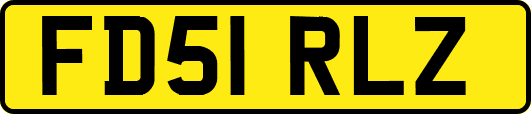 FD51 RLZ